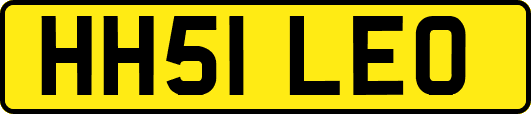 HH51 LEO